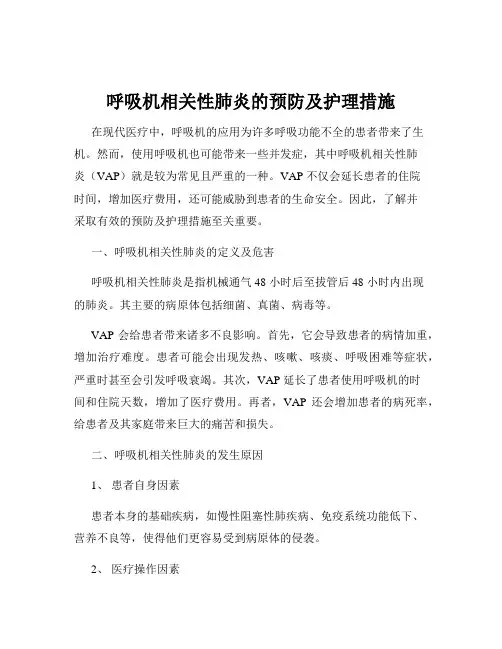 呼吸机相关性肺炎的预防及护理措施

在现代医疗中，呼吸机的应用为许多呼吸功能不全的患者带来了生机。然而，使用呼吸机也可能带来一些并发症，其中呼吸机相关性肺炎（VAP）就是较为常见且严重的一种。VAP 不仅会延长患者的住院时间，增加医疗费用，还可能威胁到患者的生命安全。因此，了解并采取有效的预防及护理措施至关重要。

一、呼吸机相关性肺炎的定义及危害

呼吸机相关性肺炎是指机械通气 48 小时后至拔管后 48 小时内出现的肺炎。其主要的病原体包括细菌、真菌、病毒等。

VAP 会给患者带来诸多不良影响。首先，它会导致患者的病情加重，增加治疗难度。患者可能会出现发热、咳嗽、咳痰、呼吸困难等症状，严重时甚至会引发呼吸衰竭。其次，VAP 延长了患者使用呼吸机的时间和住院天数，增加了医疗费用。再者，VAP 还会增加患者的病死率，给患者及其家庭带来巨大的痛苦和损失。

二、呼吸机相关性肺炎的发生原因

1、 患者自身因素

患者本身的基础疾病，如慢性阻塞性肺疾病、免疫系统功能低下、营养不良等，使得他们更容易受到病原体的侵袭。

2、 医疗操作因素